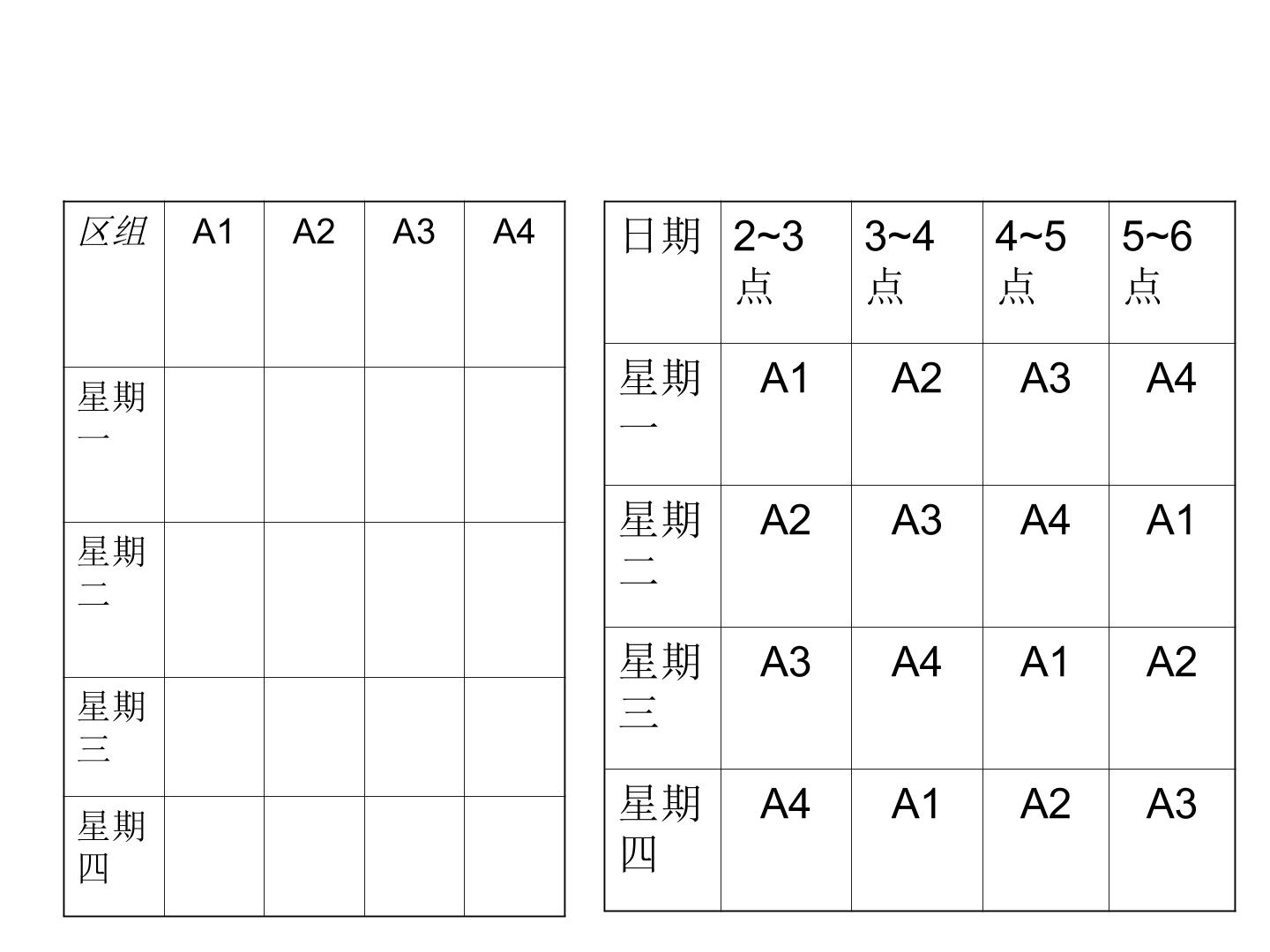 | 区组 | A1 | A2 | A3 | A4 |
|---|---|---|---|---|
| 星期一 |  |  |  |  |
| 星期二 |  |  |  |  |
| 星期三 |  |  |  |  |
| 星期四 |  |  |  |  |

| 日期 | 2~3点 | 3~4点 | 4~5点 | 5~6点 |
|---|---|---|---|---|
| 星期一 | A1 | A2 | A3 | A4 |
| 星期二 | A2 | A3 | A4 | A1 |
| 星期三 | A3 | A4 | A1 | A2 |
| 星期四 | A4 | A1 | A2 | A3 |